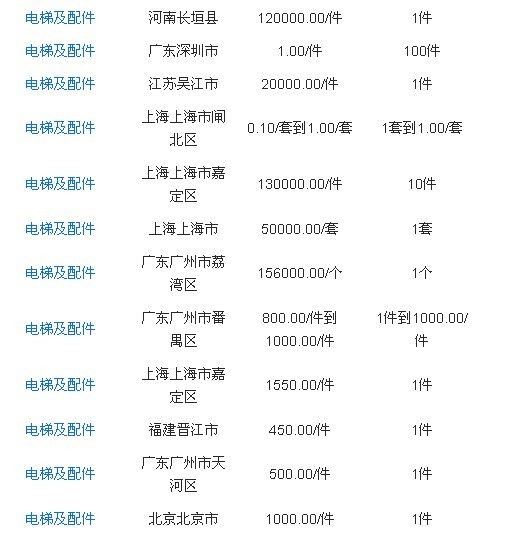 | | | | |
|---|---|---|---|
| 电梯及配件 | 河南长垣县 | 120000.00/件 | 1件 |
| 电梯及配件 | 广东深圳市 | 1.00/件 | 100件 |
| 电梯及配件 | 江苏吴江市 | 20000.00/件 | 1件 |
| 电梯及配件 | 上海上海市闸北区 | 0.10/套到1.00/套 | 1套到1.00/套 |
| 电梯及配件 | 上海上海市嘉定区 | 130000.00/件 | 10件 |
| 电梯及配件 | 上海上海市 | 50000.00/套 | 1套 |
| 电梯及配件 | 广东广州市荔湾区 | 156000.00/个 | 1个 |
| 电梯及配件 | 广东广州市番禺区 | 800.00/件到1000.00/件 | 1件到1000.00/件 |
| 电梯及配件 | 上海上海市嘉定区 | 1550.00/件 | 1件 |
| 电梯及配件 | 福建晋江市 | 450.00/件 | 1件 |
| 电梯及配件 | 广东广州市天河区 | 500.00/件 | 1件 |
| 电梯及配件 | 北京北京市 | 1000.00/件 | 1件 |